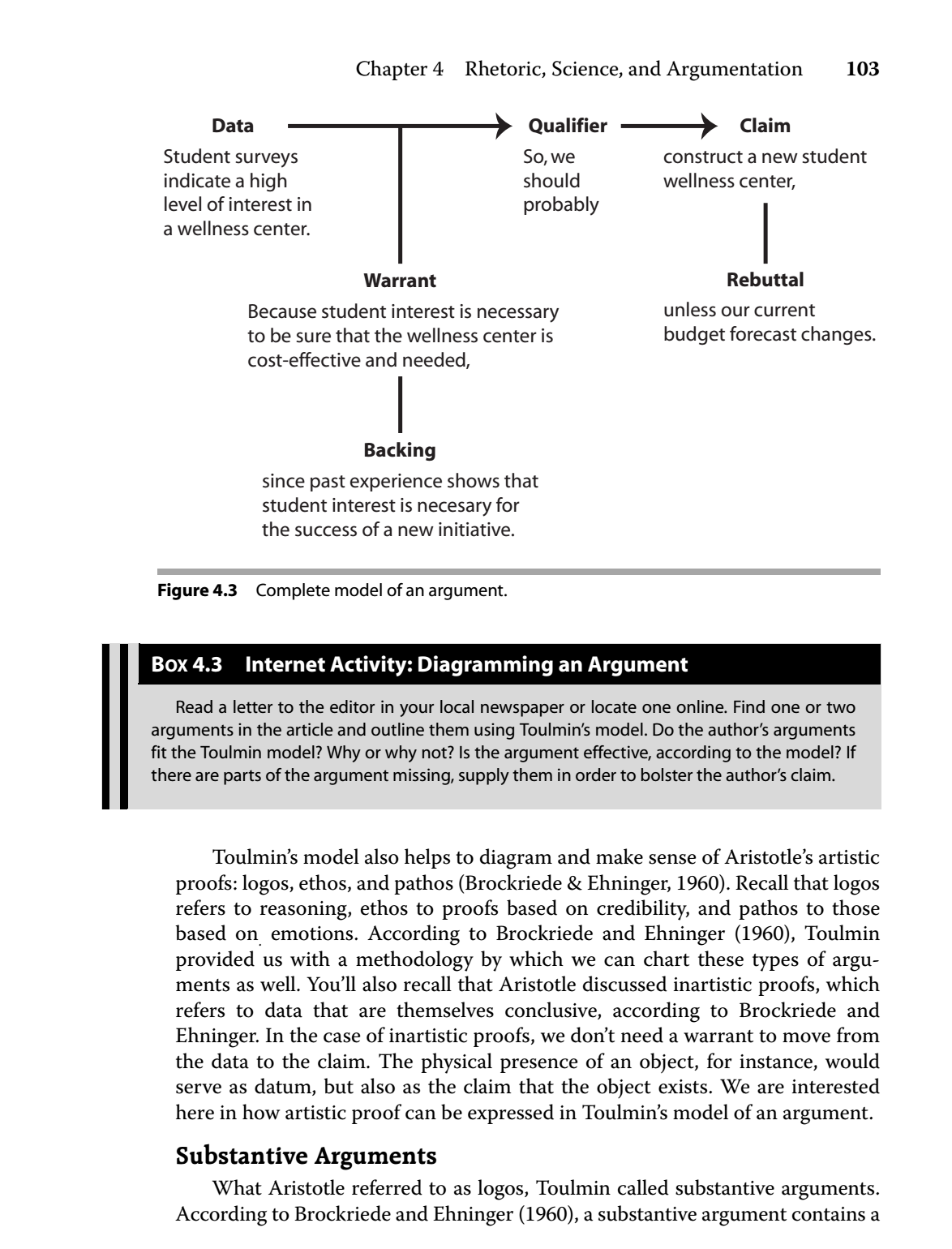 Chapter 4 Rhetoric, Science, and Argumentation 103

Data

Student surveys indicate a high level of interest in a wellness center.

Qualifier

So, we should probably

Claim

construct a new student wellness center,

Warrant

Because student interest is necessary to be sure that the wellness center is cost-effective and needed,

Rebuttal

unless our current budget forecast changes.

Backing

since past experience shows that student interest is necesary for the success of a new initiative.

Figure 4.3 Complete model of an argument.

Box 4.3 Internet Activity: Diagramming an Argument

Read a letter to the editor in your local newspaper or locate one online. Find one or two arguments in the article and outline them using Toulmin's model. Do the author's arguments fit the Toulmin model? Why or why not? Is the argument effective, according to the model? If there are parts of the argument missing, supply them in order to bolster the author's claim.

Toulmin's model also helps to diagram and make sense of Aristotle's artistic proofs: logos, ethos, and pathos (Brockriede & Ehninger, 1960). Recall that logos refers to reasoning, ethos to proofs based on credibility, and pathos to those based on emotions. According to Brockriede and Ehninger (1960), Toulmin provided us with a methodology by which we can chart these types of arguments as well. You'll also recall that Aristotle discussed inartistic proofs, which refers to data that are themselves conclusive, according to Brockriede and Ehninger. In the case of inartistic proofs, we don't need a warrant to move from the data to the claim. The physical presence of an object, for instance, would serve as datum, but also as the claim that the object exists. We are interested here in how artistic proof can be expressed in Toulmin's model of an argument.

Substantive Arguments

What Aristotle referred to as logos, Toulmin called substantive arguments. According to Brockriede and Ehninger (1960), a substantive argument contains a